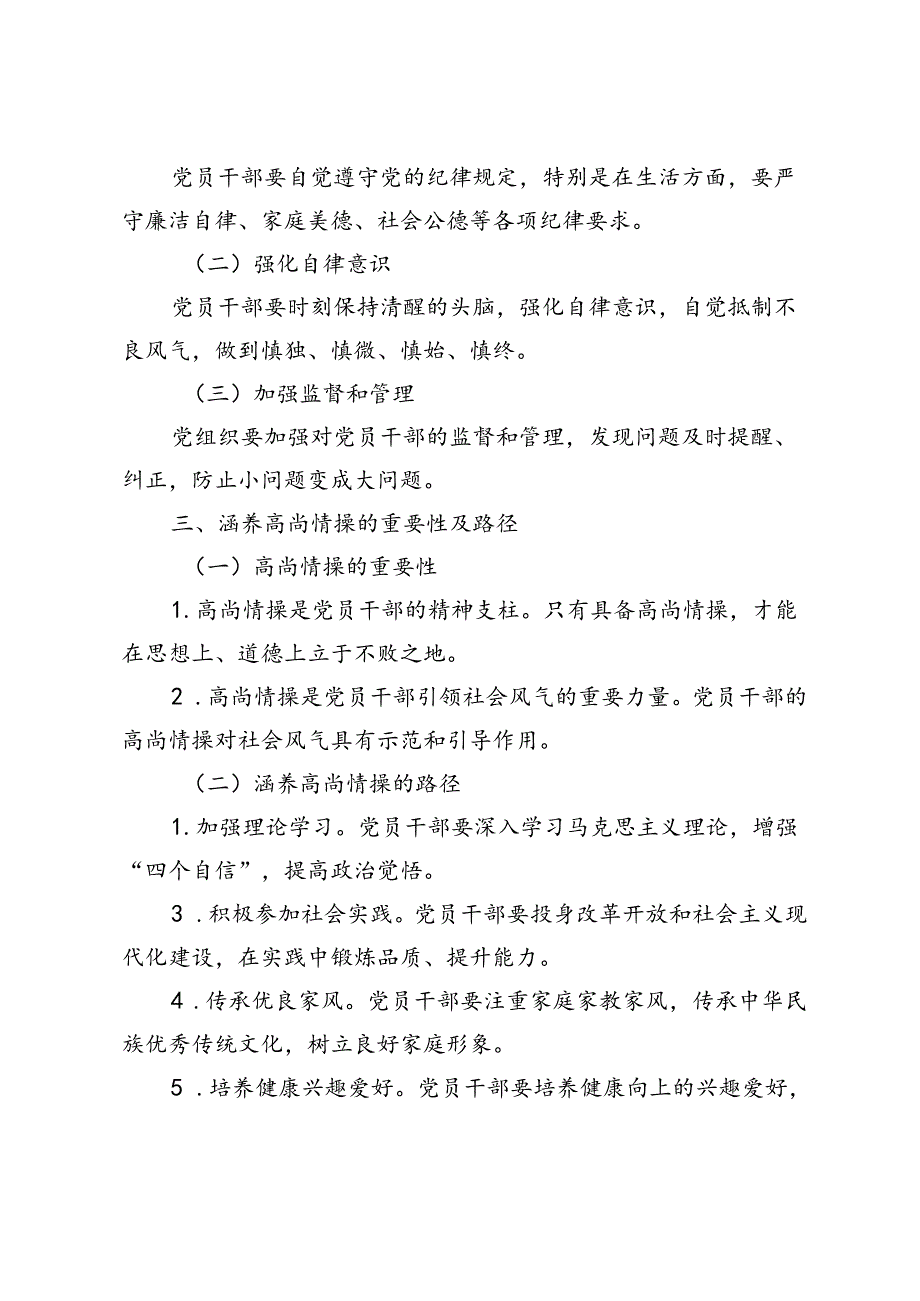 党员干部要自觉遵守党的纪律规定，特别是在生活方面，要严守廉洁自律、家庭美德、社会公德等各项纪律要求。

（二）强化自律意识

党员干部要时刻保持清醒的头脑，强化自律意识，自觉抵制不良风气，做到慎独、慎微、慎始、慎终。

（三）加强监督和管理

党组织要加强对党员干部的监督和管理，发现问题及时提醒、纠正，防止小问题变成大问题。

三、涵养高尚情操的重要性及路径

（一）高尚情操的重要性

1.高尚情操是党员干部的精神支柱。只有具备高尚情操，才能在思想上、道德上立于不败之地。

2．高尚情操是党员干部引领社会风气的重要力量。党员干部的高尚情操对社会风气具有示范和引导作用。

（二）涵养高尚情操的路径

1.加强理论学习。党员干部要深入学习马克思主义理论，增强“四个自信”，提高政治觉悟。

3．积极参加社会实践。党员干部要投身改革开放和社会主义现代化建设，在实践中锻炼品质、提升能力。

4．传承优良家风。党员干部要注重家庭家教家风，传承中华民族优秀传统文化，树立良好家庭形象。

5．培养健康兴趣爱好。党员干部要培养健康向上的兴趣爱好，